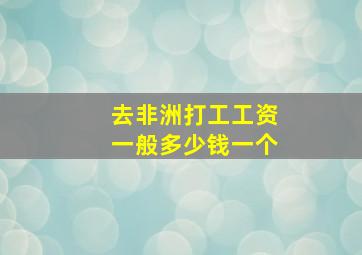 去非洲打工工资
一般多少钱一个